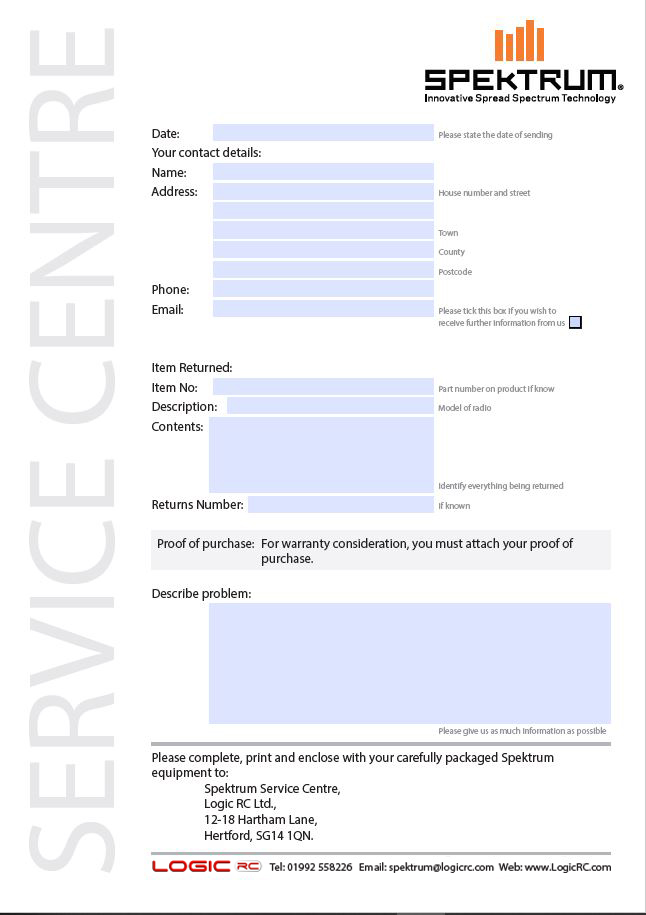 SERVICE CENTRE

SPEKTRUM®
Innovative Spread Spectrum Technology

Date: Please state the date of sending
Your contact details:
Name:
Address: House number and street
Town
County
Postcode
Phone:
Email: Please tick this box if you wish to receive further information from us

Item Returned:
Item No: Part number on product if know
Description: Model of radio
Contents: Identify everything being returned
Returns Number: If known

Proof of purchase: For warranty consideration, you must attach your proof of purchase.

Describe problem:
Please give us as much information as possible

Please complete, print and enclose with your carefully packaged Spektrum equipment to:
Spektrum Service Centre,
Logic RC Ltd.,
12-18 Hartham Lane,
Hertford, SG14 1QN.

LOGIC RC Tel: 01992 558226 Email: spektrum@logicrc.com Web: www.LogicRC.com